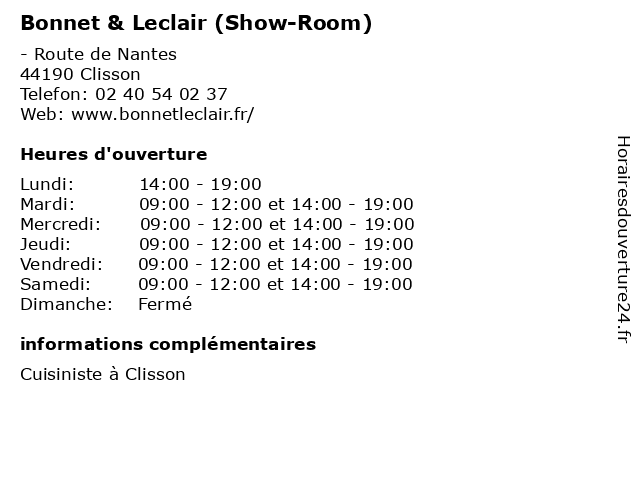 Bonnet & Leclair (Show-Room)

- Route de Nantes
44190 Clisson
Telefon: 02 40 54 02 37
Web: www.bonnetleclair.fr/

Heures d'ouverture

| | |
|---|---|
| Lundi: | 14:00 - 19:00 |
| Mardi: | 09:00 - 12:00 et 14:00 - 19:00 |
| Mercredi: | 09:00 - 12:00 et 14:00 - 19:00 |
| Jeudi: | 09:00 - 12:00 et 14:00 - 19:00 |
| Vendredi: | 09:00 - 12:00 et 14:00 - 19:00 |
| Samedi: | 09:00 - 12:00 et 14:00 - 19:00 |
| Dimanche: | Fermé |

informations complémentaires

Cuisiniste à Clisson

Horairesdouverture24.fr